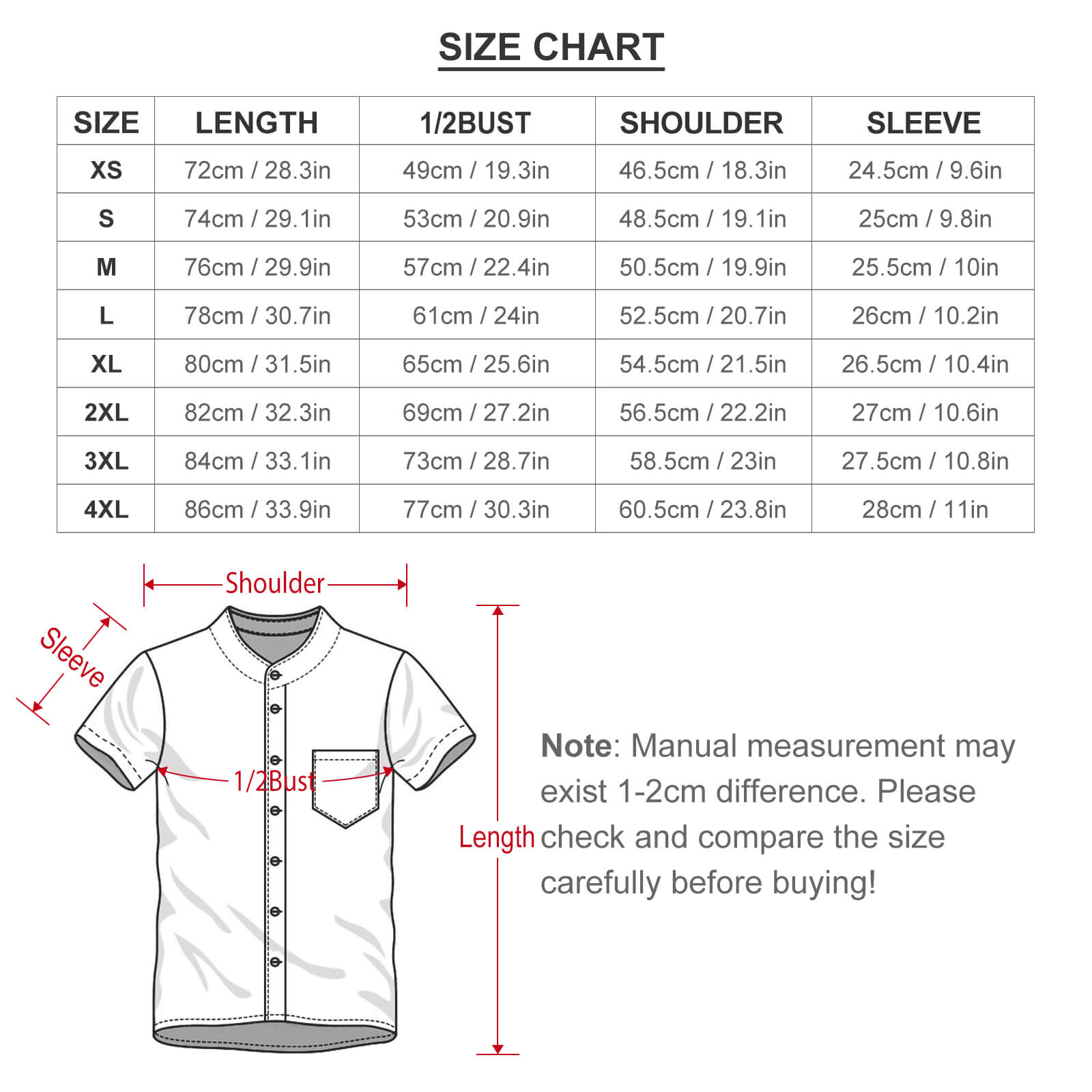 SIZE CHART

| SIZE | LENGTH | 1/2BUST | SHOULDER | SLEEVE |
|---|---|---|---|---|
| XS | 72cm / 28.3in | 49cm / 19.3in | 46.5cm / 18.3in | 24.5cm / 9.6in |
| S | 74cm / 29.1in | 53cm / 20.9in | 48.5cm / 19.1in | 25cm / 9.8in |
| M | 76cm / 29.9in | 57cm / 22.4in | 50.5cm / 19.9in | 25.5cm / 10in |
| L | 78cm / 30.7in | 61cm / 24in | 52.5cm / 20.7in | 26cm / 10.2in |
| XL | 80cm / 31.5in | 65cm / 25.6in | 54.5cm / 21.5in | 26.5cm / 10.4in |
| 2XL | 82cm / 32.3in | 69cm / 27.2in | 56.5cm / 22.2in | 27cm / 10.6in |
| 3XL | 84cm / 33.1in | 73cm / 28.7in | 58.5cm / 23in | 27.5cm / 10.8in |
| 4XL | 86cm / 33.9in | 77cm / 30.3in | 60.5cm / 23.8in | 28cm / 11in |

Shoulder

Sleeve

1/2Bust

Length

Note: Manual measurement may exist 1-2cm difference. Please check and compare the size carefully before buying!